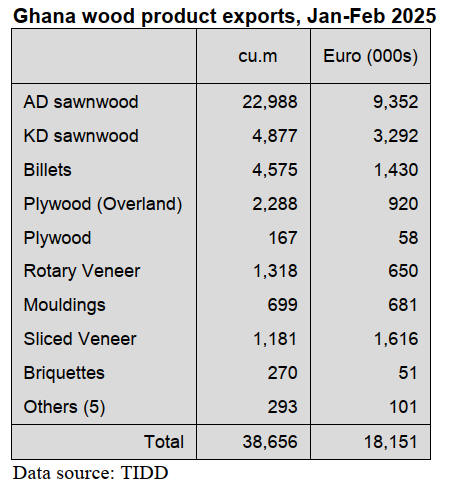 Ghana wood product exports, Jan-Feb 2025

| | cu.m | Euro (000s) |
|---|---|---|
| AD sawnwood | 22,988 | 9,352 |
| KD sawnwood | 4,877 | 3,292 |
| Billets | 4,575 | 1,430 |
| Plywood (Overland) | 2,288 | 920 |
| Plywood | 167 | 58 |
| Rotary Veneer | 1,318 | 650 |
| Mouldings | 699 | 681 |
| Sliced Veneer | 1,181 | 1,616 |
| Briquettes | 270 | 51 |
| Others (5) | 293 | 101 |
| Total | 38,656 | 18,151 |

Data source: TIDD